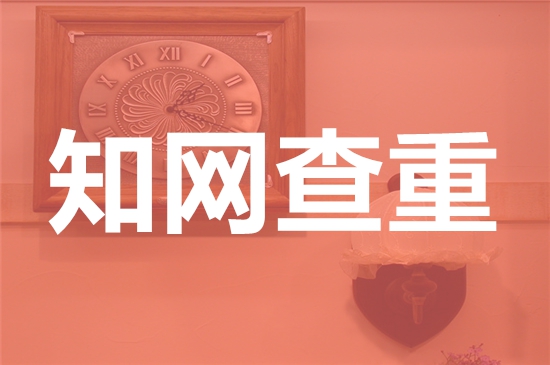 知网查重